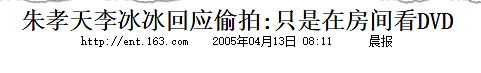 朱孝天李冰冰回应偷拍:只是在房间看DVD

http://ent.163.com 2005年04月13日 08:11 晨报